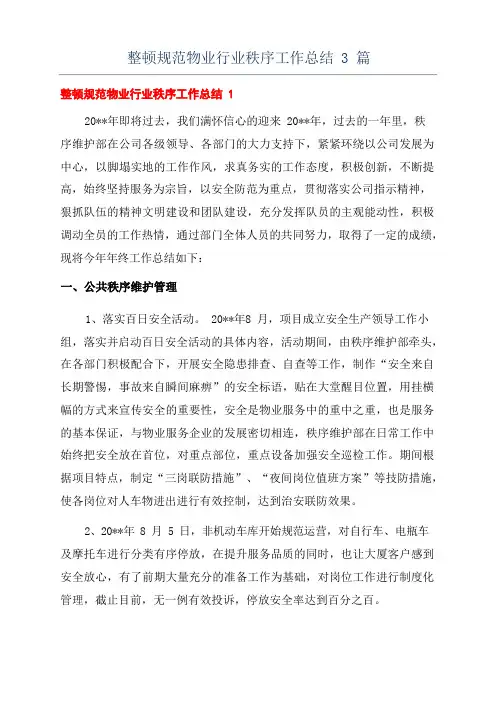 整顿规范物业行业秩序工作总结 3 篇

整顿规范物业行业秩序工作总结 1

20**年即将过去，我们满怀信心的迎来 20**年，过去的一年里，秩序维护部在公司各级领导、各部门的大力支持下，紧紧环绕以公司发展为中心，以脚塌实地的工作作风，求真务实的工作态度，积极创新，不断提高，始终坚持服务为宗旨，以安全防范为重点，贯彻落实公司指示精神，狠抓队伍的精神文明建设和团队建设，充分发挥队员的主观能动性，积极调动全员的工作热情，通过部门全体人员的共同努力，取得了一定的成绩，现将今年年终工作总结如下：

一、公共秩序维护管理

1、落实百日安全活动。 20**年8 月，项目成立安全生产领导工作小组，落实并启动百日安全活动的具体内容，活动期间，由秩序维护部牵头，在各部门积极配合下，开展安全隐患排查、自查等工作，制作“安全来自长期警惕，事故来自瞬间麻痹”的安全标语，贴在大堂醒目位置，用挂横幅的方式来宣传安全的重要性，安全是物业服务中的重中之重，也是服务的基本保证，与物业服务企业的发展密切相连，秩序维护部在日常工作中始终把安全放在首位，对重点部位，重点设备加强安全巡检工作。期间根据项目特点，制定“三岗联防措施”、“夜间岗位值班方案”等技防措施，使各岗位对人车物进出进行有效控制，达到治安联防效果。

2、20**年 8 月 5 日，非机动车库开始规范运营，对自行车、电瓶车及摩托车进行分类有序停放，在提升服务品质的同时，也让大厦客户感到安全放心，有了前期大量充分的准备工作为基础，对岗位工作进行制度化管理，截止目前，无一例有效投诉，停放安全率达到百分之百。